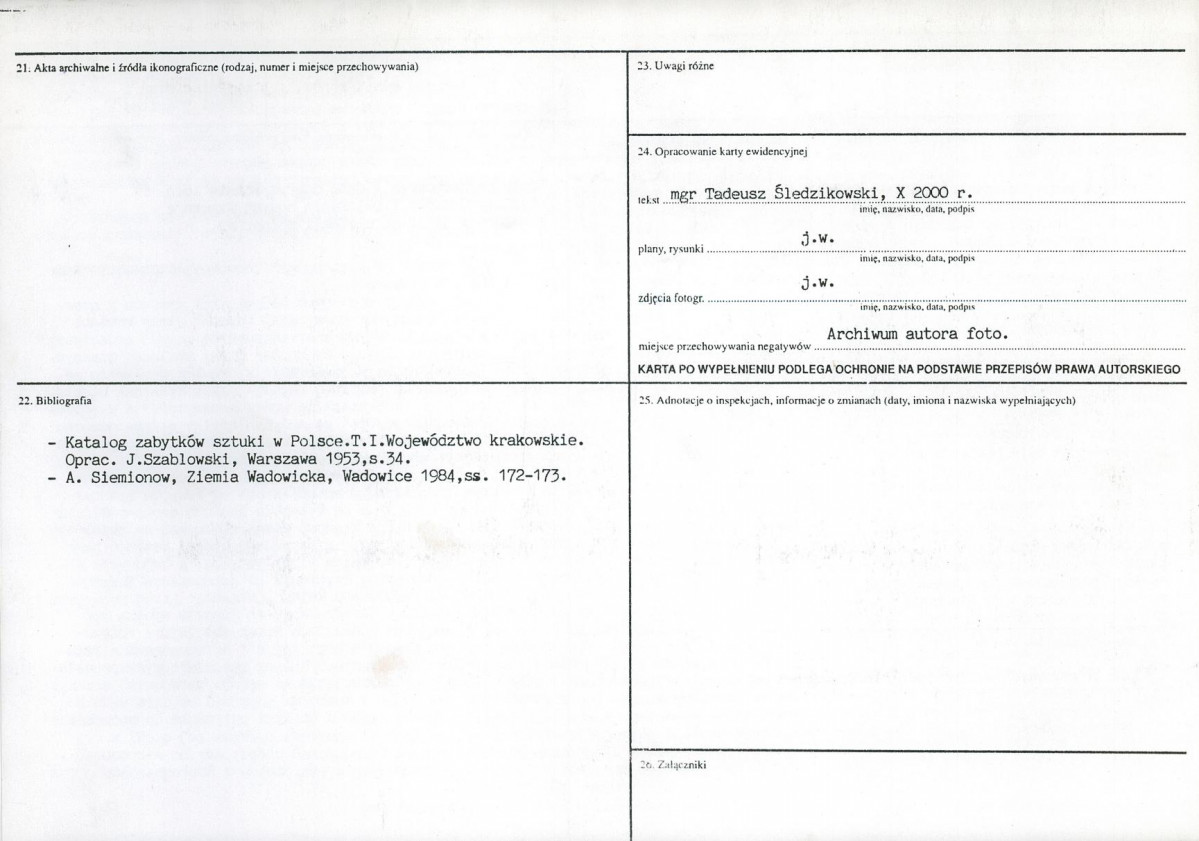 21. Akta archiwalne i źródła ikonograficzne (rodzaj, numer i miejsce przechowywania)

22. Bibliografia

- Katalog zabytków sztuki w Polsce.T.I.Województwo krakowskie. Oprac. J.Szablowski, Warszawa 1953,s.34.
- A. Siemionow, Ziemia Wadowicka, Wadowice 1984,ss. 172-173.

23. Uwagi różne

24. Opracowanie karty ewidencyjnej

tekst mgr Tadeusz Śledzikowski, X 2000 r.
imię, nazwisko, data, podpis

plany, rysunki j.w.
imię, nazwisko, data, podpis

zdjęcia fotogr. j.w.
imię, nazwisko, data, podpis

miejsce przechowywania negatywów Archiwum autora foto.

KARTA PO WYPEŁNIENIU PODLEGA OCHRONIE NA PODSTAWIE PRZEPISÓW PRAWA AUTORSKIEGO

25. Adnotacje o inspekcjach, informacje o zmianach (daty, imiona i nazwiska wypełniających)

26. Załączniki